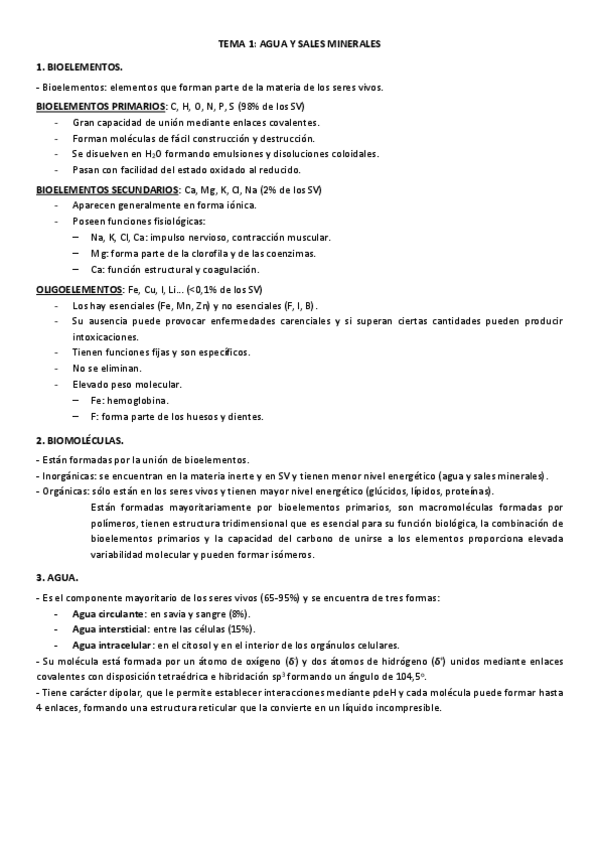 TEMA 1: AGUA Y SALES MINERALES

1. BIOELEMENTOS.

- Bioelementos: elementos que forman parte de la materia de los seres vivos.

BIOELEMENTOS PRIMARIOS: C, H, O, N, P, S (98% de los SV)

- Gran capacidad de unión mediante enlaces covalentes.
- Forman moléculas de fácil construcción y destrucción.
- Se disuelven en $H_2O$ formando emulsiones y disoluciones coloidales.
- Pasan con facilidad del estado oxidado al reducido.

BIOELEMENTOS SECUNDARIOS: Ca, Mg, K, Cl, Na (2% de los SV)

- Aparecen generalmente en forma iónica.
- Poseen funciones fisiológicas:
  – Na, K, Cl, Ca: impulso nervioso, contracción muscular.
  – Mg: forma parte de la clorofila y de las coenzimas.
  – Ca: función estructural y coagulación.

OLIGOELEMENTOS: Fe, Cu, I, Li... (<0,1% de los SV)

- Los hay esenciales (Fe, Mn, Zn) y no esenciales (F, I, B).
- Su ausencia puede provocar enfermedades carenciales y si superan ciertas cantidades pueden producir intoxicaciones.
- Tienen funciones fijas y son específicos.
- No se eliminan.
- Elevado peso molecular.
  – Fe: hemoglobina.
  – F: forma parte de los huesos y dientes.

2. BIOMOLÉCULAS.

- Están formadas por la unión de bioelementos.
- Inorgánicas: se encuentran en la materia inerte y en SV y tienen menor nivel energético (agua y sales minerales).
- Orgánicas: sólo están en los seres vivos y tienen mayor nivel energético (glúcidos, lípidos, proteínas).

Están formadas mayoritariamente por bioelementos primarios, son macromoléculas formadas por polímeros, tienen estructura tridimensional que es esencial para su función biológica, la combinación de bioelementos primarios y la capacidad del carbono de unirse a los elementos proporciona elevada variabilidad molecular y pueden formar isómeros.

3. AGUA.

- Es el componente mayoritario de los seres vivos (65-95%) y se encuentra de tres formas:
- Agua circulante: en savia y sangre (8%).
- Agua intersticial: entre las células (15%).
- Agua intracelular: en el citosol y en el interior de los orgánulos celulares.
- Su molécula está formada por un átomo de oxígeno ($\delta^-$) y dos átomos de hidrógeno ($\delta^+$) unidos mediante enlaces covalentes con disposición tetraédrica e hibridación $sp^3$ formando un ángulo de 104,5º.
- Tiene carácter dipolar, que le permite establecer interacciones mediante pdeH y cada molécula puede formar hasta 4 enlaces, formando una estructura reticular que la convierte en un líquido incompresible.